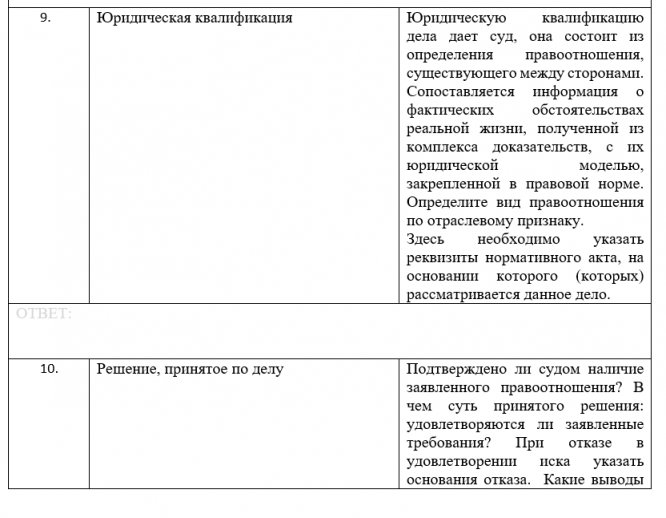 | 9. | Юридическая квалификация | Юридическую квалификацию дела дает суд, она состоит из определения правоотношения, существующего между сторонами. Сопоставляется информация о фактических обстоятельствах реальной жизни, полученной из комплекса доказательств, с их юридической моделью, закрепленной в правовой норме. Определите вид правоотношения по отраслевому признаку. Здесь необходимо указать реквизиты нормативного акта, на основании которого (которых) рассматривается данное дело. |
|---|---|---|
| ОТВЕТ: | | |
| 10. | Решение, принятое по делу | Подтверждено ли судом наличие заявленного правоотношения? В чем суть принятого решения: удовлетворяются ли заявленные требования? При отказе в удовлетворении иска указать основания отказа. Какие выводы |